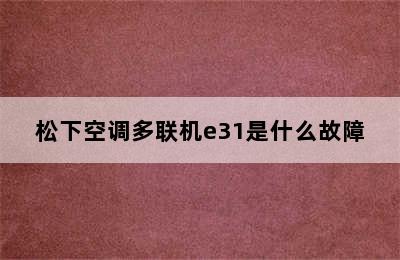 松下空调多联机e31是什么故障